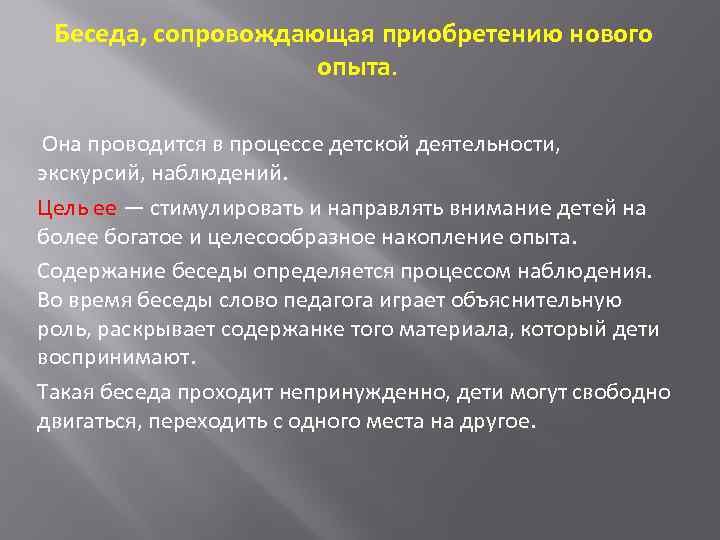 Беседа, сопровождающая приобретению нового опыта.

Она проводится в процессе детской деятельности, экскурсий, наблюдений.

Цель ее — стимулировать и направлять внимание детей на более богатое и целесообразное накопление опыта.

Содержание беседы определяется процессом наблюдения. Во время беседы слово педагога играет объяснительную роль, раскрывает содержанке того материала, который дети воспринимают.

Такая беседа проходит непринужденно, дети могут свободно двигаться, переходить с одного места на другое.